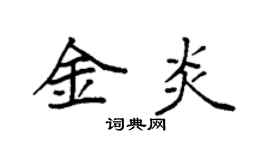 金炎

词典网